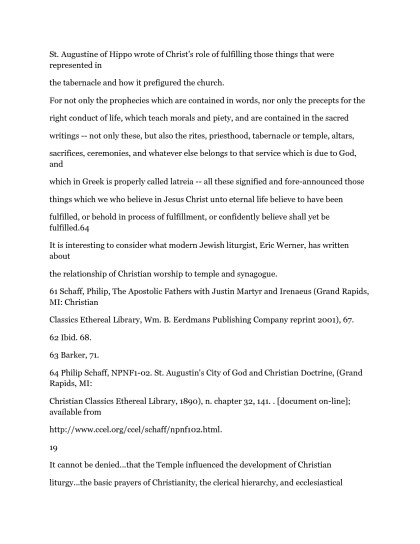 St. Augustine of Hippo wrote of Christ's role of fulfilling those things that were represented in

the tabernacle and how it prefigured the church.

For not only the prophecies which are contained in words, nor only the precepts for the

right conduct of life, which teach morals and piety, and are contained in the sacred

writings -- not only these, but also the rites, priesthood, tabernacle or temple, altars,

sacrifices, ceremonies, and whatever else belongs to that service which is due to God, and

which in Greek is properly called latreia -- all these signified and fore-announced those

things which we who believe in Jesus Christ unto eternal life believe to have been

fulfilled, or behold in process of fulfillment, or confidently believe shall yet be fulfilled.64

It is interesting to consider what modern Jewish liturgist, Eric Werner, has written about

the relationship of Christian worship to temple and synagogue.

61 Schaff, Philip, The Apostolic Fathers with Justin Martyr and Irenaeus (Grand Rapids, MI: Christian

Classics Ethereal Library, Wm. B. Eerdmans Publishing Company reprint 2001), 67.

62 Ibid. 68.

63 Barker, 71.

64 Philip Schaff, NPNF1-02. St. Augustin's City of God and Christian Doctrine, (Grand Rapids, MI:

Christian Classics Ethereal Library, 1890), n. chapter 32, 141. . [document on-line]; available from

http://www.ccel.org/ccel/schaff/npnf102.html.

19

It cannot be denied...that the Temple influenced the development of Christian

liturgy...the basic prayers of Christianity, the clerical hierarchy, and ecclesiastical